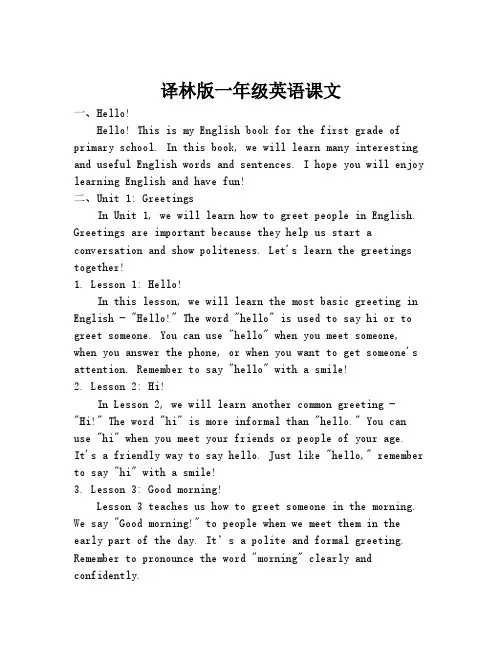 译林版一年级英语课文

一、Hello!

Hello! This is my English book for the first grade of primary school. In this book, we will learn many interesting and useful English words and sentences. I hope you will enjoy learning English and have fun!

二、Unit 1: Greetings

In Unit 1, we will learn how to greet people in English. Greetings are important because they help us start a conversation and show politeness. Let's learn the greetings together!

1. Lesson 1: Hello!

In this lesson, we will learn the most basic greeting in English - "Hello!" The word "hello" is used to say hi or to greet someone. You can use "hello" when you meet someone, when you answer the phone, or when you want to get someone's attention. Remember to say "hello" with a smile!

2. Lesson 2: Hi!

In Lesson 2, we will learn another common greeting - "Hi!" The word "hi" is more informal than "hello." You can use "hi" when you meet your friends or people of your age. It's a friendly way to say hello. Just like "hello," remember to say "hi" with a smile!

3. Lesson 3: Good morning!

Lesson 3 teaches us how to greet someone in the morning. We say "Good morning!" to people when we meet them in the early part of the day. It' s a polite and formal greeting. Remember to pronounce the word "morning" clearly and confidently.